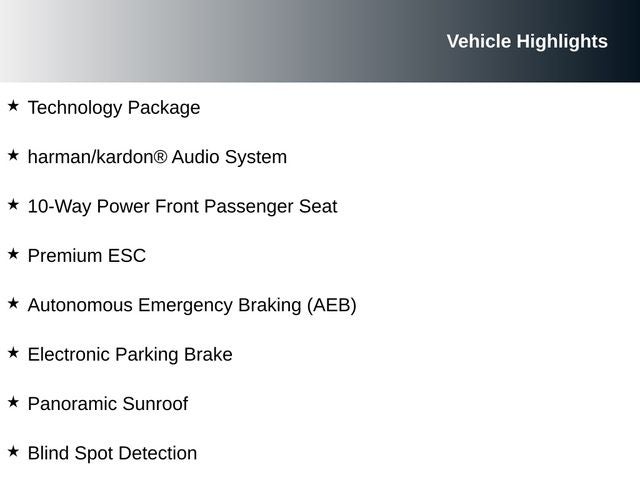 Vehicle Highlights

★ Technology Package

★ harman/kardon® Audio System

★ 10-Way Power Front Passenger Seat

★ Premium ESC

★ Autonomous Emergency Braking (AEB)

★ Electronic Parking Brake

★ Panoramic Sunroof

★ Blind Spot Detection